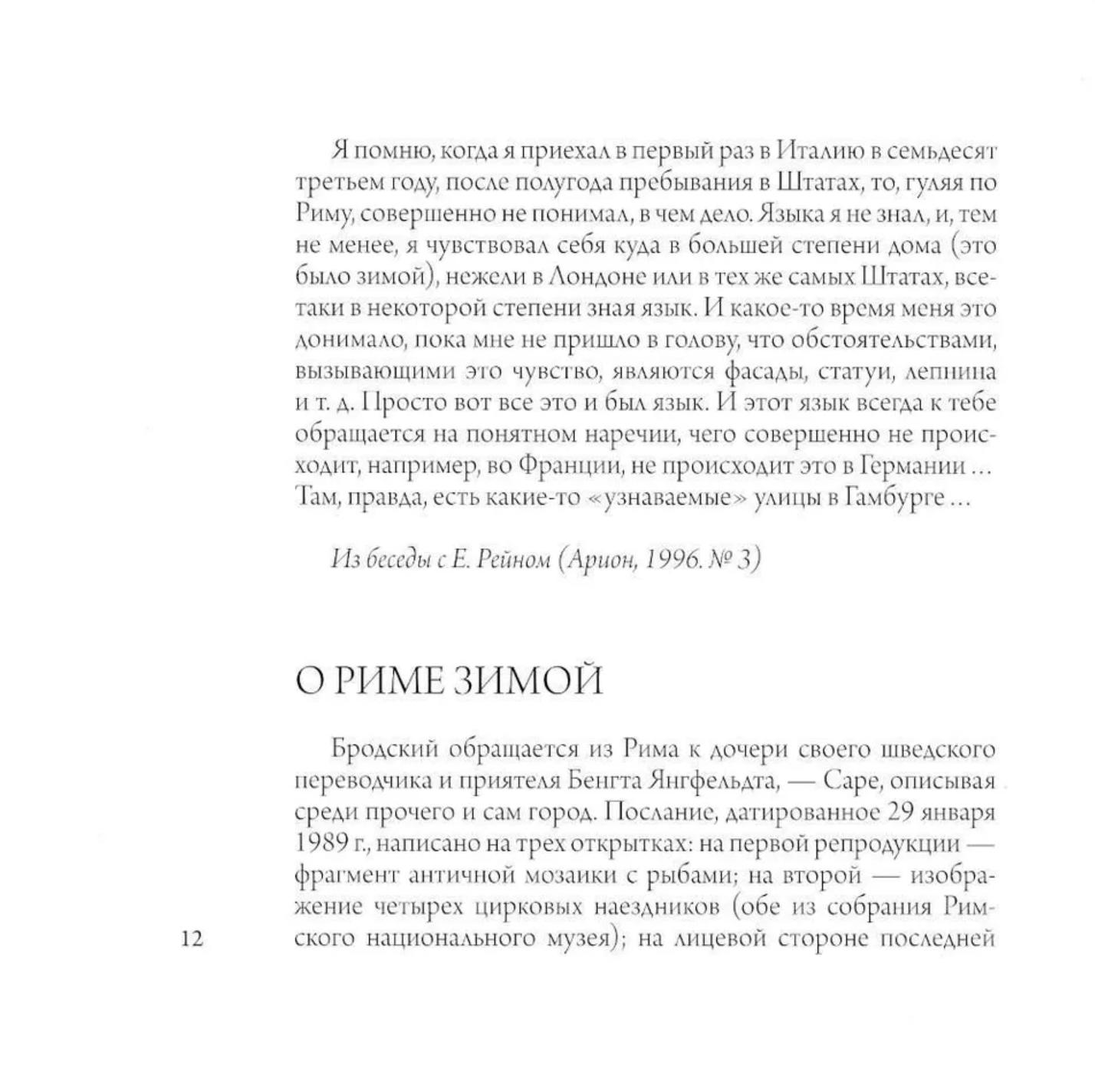 Я помню, когда я приехал в первый раз в Италию в семьдесят третьем году, после полугода пребывания в Штатах, то, гуляя по Риму, совершенно не понимал, в чем дело. Языка я не знал, и, тем не менее, я чувствовал себя куда в большей степени дома (это было зимой), нежели в Лондоне или в тех же самых Штатах, все-таки в некоторой степени зная язык. И какое-то время меня это донимало, пока мне не пришло в голову, что обстоятельствами, вызывающими это чувство, являются фасады, статуи, лепнина и т. д. Просто вот все это и был язык. И этот язык всегда к тебе обращается на понятном наречии, чего совершенно не происходит, например, во Франции, не происходит это в Германии ... Там, правда, есть какие-то «узнаваемые» улицы в Гамбурге ...

Из беседы с Е. Рейном (Арион, 1996. № 3)

О РИМЕ ЗИМОЙ

Бродский обращается из Рима к дочери своего шведского переводчика и приятеля Бенгта Янгфельдта, — Саре, описывая среди прочего и сам город. Послание, датированное 29 января 1989 г., написано на трех открытках: на первой репродукции — фрагмент античной мозаики с рыбами; на второй — изображение четырех цирковых наездников (обе из собрания Римского национального музея); на лицевой стороне последней

12